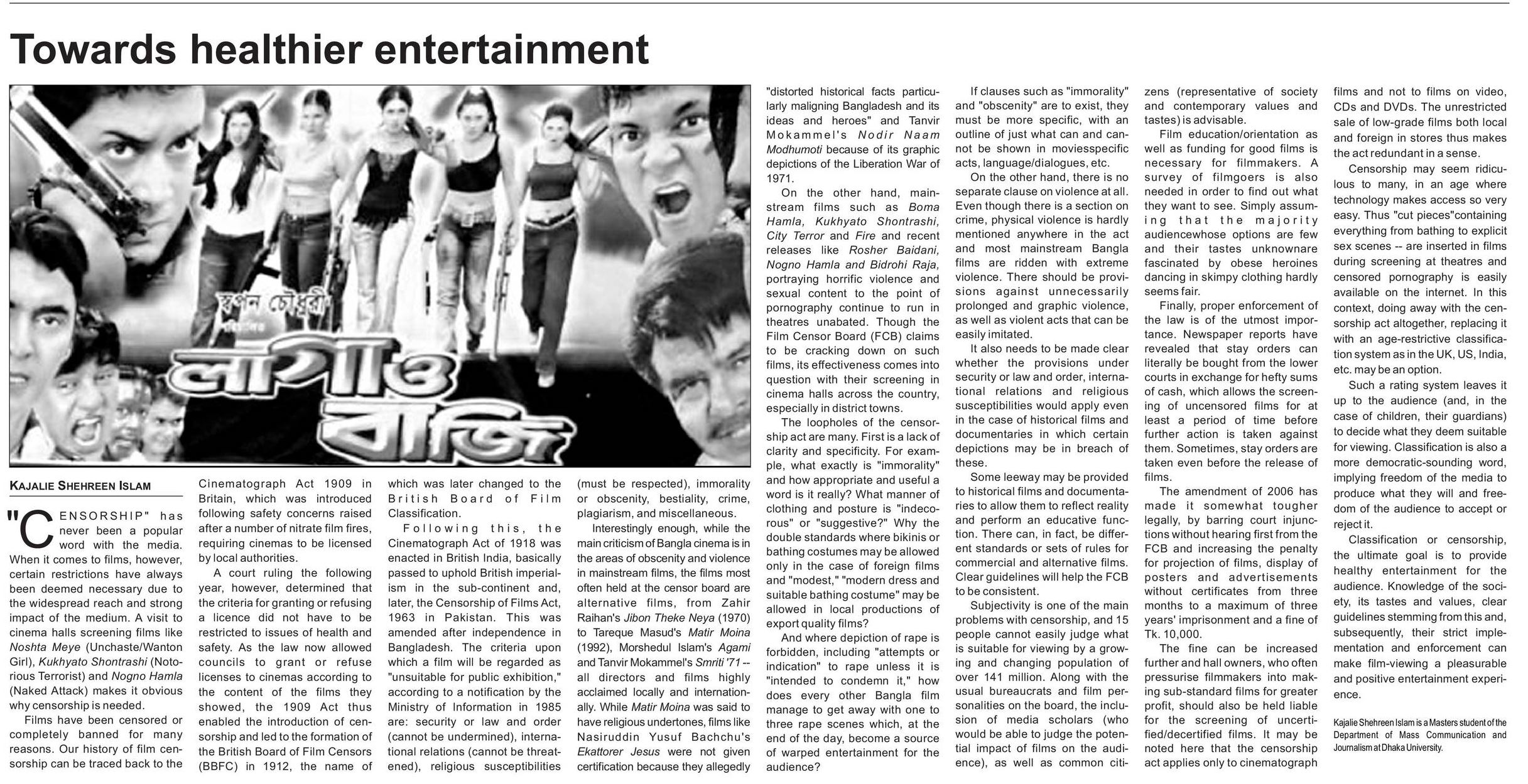 Towards healthier entertainment

স্বপন চৌধুরী

লাগাও বাজি

KAJALIE SHEHREEN ISLAM

"CENSORSHIP" has never been a popular word with the media. When it comes to films, however, certain restrictions have always been deemed necessary due to the widespread reach and strong impact of the medium. A visit to cinema halls screening films like Noshta Meye (Unchaste/Wanton Girl), Kukhyato Shontrashi (Notorious Terrorist) and Nogno Hamla (Naked Attack) makes it obvious why censorship is needed.

Films have been censored or completely banned for many reasons. Our history of film censorship can be traced back to the Cinematograph Act 1909 in Britain, which was introduced following safety concerns raised after a number of nitrate film fires, requiring cinemas to be licensed by local authorities.

A court ruling the following year, however, determined that the criteria for granting or refusing a licence did not have to be restricted to issues of health and safety. As the law now allowed councils to grant or refuse licenses to cinemas according to the content of the films they showed, the 1909 Act thus enabled the introduction of censorship and led to the formation of the British Board of Film Censors (BBFC) in 1912, the name of which was later changed to the British Board of Film Classification.

Following this, the Cinematograph Act of 1918 was enacted in British India, basically passed to uphold British imperialism in the sub-continent and, later, the Censorship of Films Act, 1963 in Pakistan. This was amended after independence in Bangladesh. The criteria upon which a film will be regarded as "unsuitable for public exhibition," according to a notification by the Ministry of Information in 1985 are: security or law and order (cannot be undermined), international relations (cannot be threatened), religious susceptibilities (must be respected), immorality or obscenity, bestiality, crime, plagiarism, and miscellaneous.

Interestingly enough, while the main criticism of Bangla cinema is in the areas of obscenity and violence in mainstream films, the films most often held at the censor board are alternative films, from Zahir Raihan's Jibon Theke Neya (1970) to Tareque Masud's Matir Moina (1992), Morshedul Islam's Agami and Tanvir Mokammel's Smriti '71 -- all directors and films highly acclaimed locally and internationally. While Matir Moina was said to have religious undertones, films like Nasiruddin Yusuf Bachchu's Ekattorer Jesus were not given certification because they allegedly "distorted historical facts particularly maligning Bangladesh and its ideas and heroes" and Tanvir Mokammel's Nodir Naam Modhumoti because of its graphic depictions of the Liberation War of 1971.

On the other hand, mainstream films such as Boma Hamla, Kukhyato Shontrashi, City Terror and Fire and recent releases like Rosher Baidani, Nogno Hamla and Bidrohi Raja, portraying horrific violence and sexual content to the point of pornography continue to run in theatres unabated. Though the Film Censor Board (FCB) claims to be cracking down on such films, its effectiveness comes into question with their screening in cinema halls across the country, especially in district towns.

The loopholes of the censorship act are many. First is a lack of clarity and specificity. For example, what exactly is "immorality" and how appropriate and useful a word is it really? What manner of clothing and posture is "indecorous" or "suggestive?" Why the double standards where bikinis or bathing costumes may be allowed only in the case of foreign films and "modest," "modern dress and suitable bathing costume" may be allowed in local productions of export quality films?

And where depiction of rape is forbidden, including "attempts or indication" to rape unless it is "intended to condemn it," how does every other Bangla film manage to get away with one to three rape scenes which, at the end of the day, become a source of warped entertainment for the audience?

If clauses such as "immorality" and "obscenity" are to exist, they must be more specific, with an outline of just what can and cannot be shown in moviesspecific acts, language/dialogues, etc.

On the other hand, there is no separate clause on violence at all. Even though there is a section on crime, physical violence is hardly mentioned anywhere in the act and most mainstream Bangla films are ridden with extreme violence. There should be provisions against unnecessarily prolonged and graphic violence, as well as violent acts that can be easily imitated.

It also needs to be made clear whether the provisions under security or law and order, international relations and religious susceptibilities would apply even in the case of historical films and documentaries in which certain depictions may be in breach of these.

Some leeway may be provided to historical films and documentaries to allow them to reflect reality and perform an educative function. There can, in fact, be different standards or sets of rules for commercial and alternative films. Clear guidelines will help the FCB to be consistent.

Subjectivity is one of the main problems with censorship, and 15 people cannot easily judge what is suitable for viewing by a growing and changing population of over 141 million. Along with the usual bureaucrats and film personalities on the board, the inclusion of media scholars (who would be able to judge the potential impact of films on the audience), as well as common citizens (representative of society and contemporary values and tastes) is advisable.

Film education/orientation as well as funding for good films is necessary for filmmakers. A survey of filmgoers is also needed in order to find out what they want to see. Simply assuming that the majority audiencewhose options are few and their tastes unknownare fascinated by obese heroines dancing in skimpy clothing hardly seems fair.

Finally, proper enforcement of the law is of the utmost importance. Newspaper reports have revealed that stay orders can literally be bought from the lower courts in exchange for hefty sums of cash, which allows the screening of uncensored films for at least a period of time before further action is taken against them. Sometimes, stay orders are taken even before the release of films.

The amendment of 2006 has made it somewhat tougher legally, by barring court injunctions without hearing first from the FCB and increasing the penalty for projection of films, display of posters and advertisements without certificates from three months to a maximum of three years' imprisonment and a fine of Tk. 10,000.

The fine can be increased further and hall owners, who often pressurise filmmakers into making sub-standard films for greater profit, should also be held liable for the screening of uncertified/decertified films. It may be noted here that the censorship act applies only to cinematograph films and not to films on video, CDs and DVDs. The unrestricted sale of low-grade films both local and foreign in stores thus makes the act redundant in a sense.

Censorship may seem ridiculous to many, in an age where technology makes access so very easy. Thus "cut pieces"containing everything from bathing to explicit sex scenes -- are inserted in films during screening at theatres and censored pornography is easily available on the internet. In this context, doing away with the censorship act altogether, replacing it with an age-restrictive classification system as in the UK, US, India, etc. may be an option.

Such a rating system leaves it up to the audience (and, in the case of children, their guardians) to decide what they deem suitable for viewing. Classification is also a more democratic-sounding word, implying freedom of the media to produce what they will and freedom of the audience to accept or reject it.

Classification or censorship, the ultimate goal is to provide healthy entertainment for the audience. Knowledge of the society, its tastes and values, clear guidelines stemming from this and, subsequently, their strict implementation and enforcement can make film-viewing a pleasurable and positive entertainment experience.

Kajalie Shehreen Islam is a Masters student of the Department of Mass Communication and Journalism at Dhaka University.